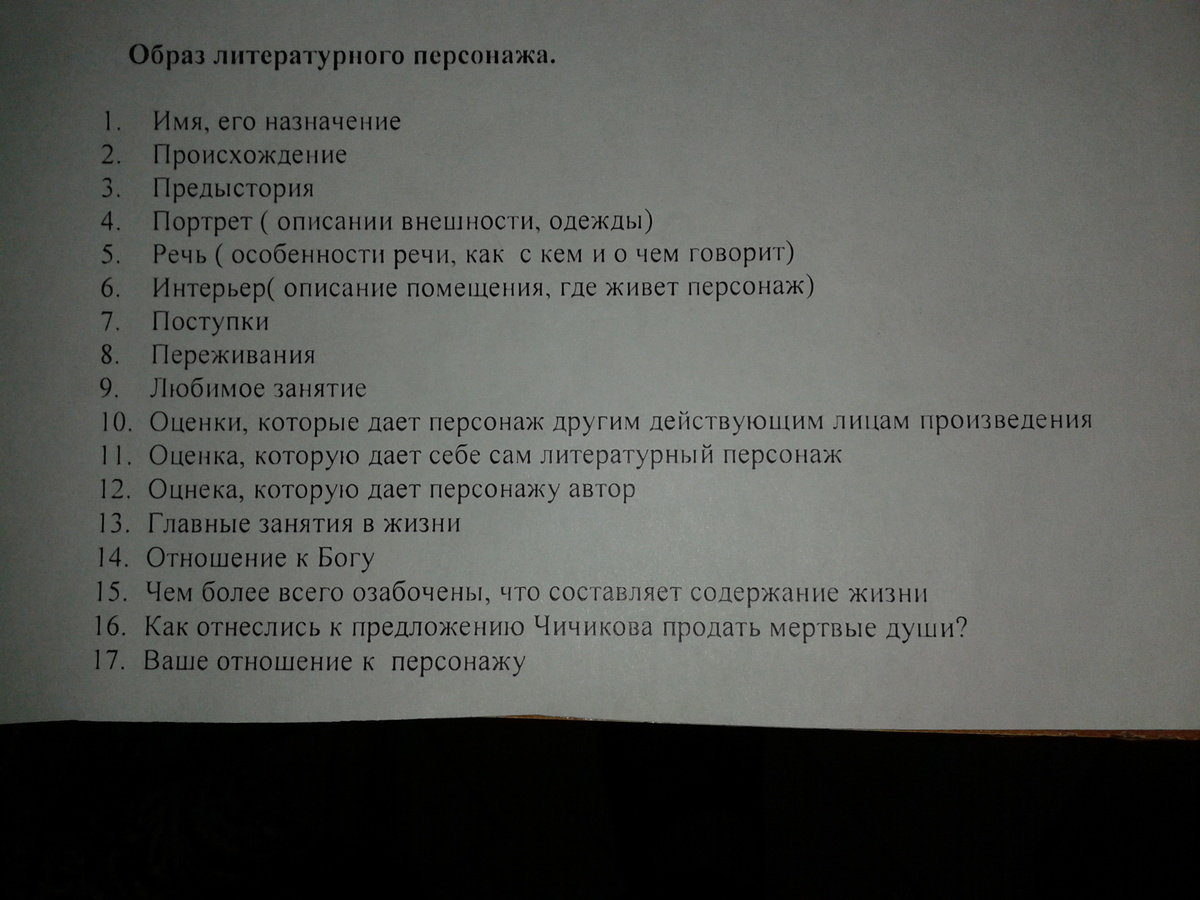 Образ литературного персонажа.

1. Имя, его назначение
2. Происхождение
3. Предыстория
4. Портрет ( описании внешности, одежды)
5. Речь ( особенности речи, как с кем и о чем говорит)
6. Интерьер( описание помещения, где живет персонаж)
7. Поступки
8. Переживания
9. Любимое занятие
10. Оценки, которые дает персонаж другим действующим лицам произведения
11. Оценка, которую дает себе сам литературный персонаж
12. Оцнека, которую дает персонажу автор
13. Главные занятия в жизни
14. Отношение к Богу
15. Чем более всего озабочены, что составляет содержание жизни
16. Как отнеслись к предложению Чичикова продать мертвые души?
17. Ваше отношение к персонажу